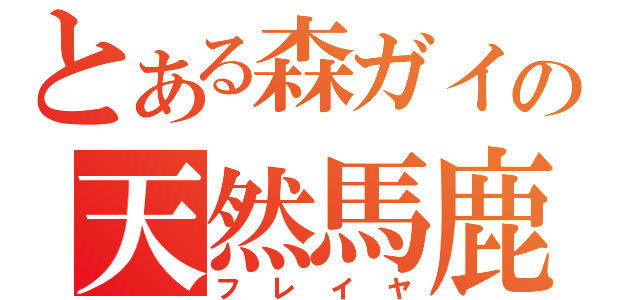 とある森ガイの
天然馬鹿
フレイヤ